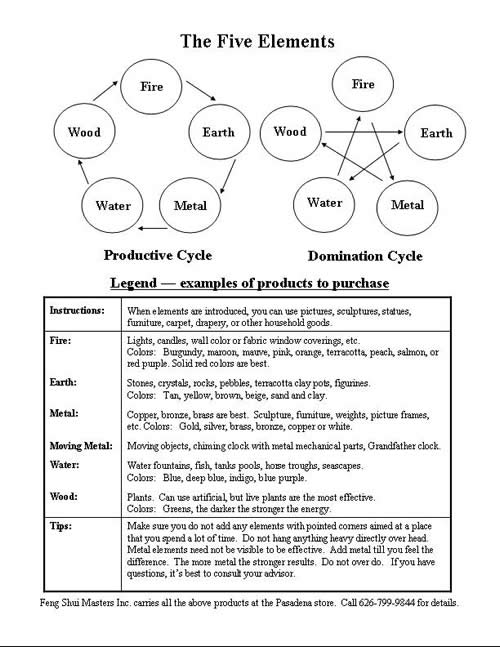 The Five Elements

Fire
Wood
Earth
Water
Metal

Productive Cycle

Fire
Wood
Earth
Water
Metal

Domination Cycle

Legend — examples of products to purchase

| | |
|---|---|
| Instructions: | When elements are introduced, you can use pictures, sculptures, statues, furniture, carpet, drapery, or other household goods. |
| Fire: | Lights, candles, wall color or fabric window coverings, etc. Colors: Burgundy, maroon, mauve, pink, orange, terracotta, peach, salmon, or red purple. Solid red colors are best. |
| Earth: | Stones, crystals, rocks, pebbles, terracotta clay pots, figurines. Colors: Tan, yellow, brown, beige, sand and clay. |
| Metal: | Copper, bronze, brass are best. Sculpture, furniture, weights, picture frames, etc. Colors: Gold, silver, brass, bronze, copper or white. |
| Moving Metal: | Moving objects, chiming clock with metal mechanical parts, Grandfather clock. |
| Water: | Water fountains, fish, tanks pools, horse troughs, seascapes. Colors: Blue, deep blue, indigo, blue purple. |
| Wood: | Plants. Can use artificial, but live plants are the most effective. Colors: Greens, the darker the stronger the energy. |
| Tips: | Make sure you do not add any elements with pointed corners aimed at a place that you spend a lot of time. Do not hang anything heavy directly over head. Metal elements need not be visible to be effective. Add metal till you feel the difference. The more metal the stronger results. Do not over do. If you have questions, it's best to consult your advisor. |

Feng Shui Masters Inc. carries all the above products at the Pasadena store. Call 626-799-9844 for details.